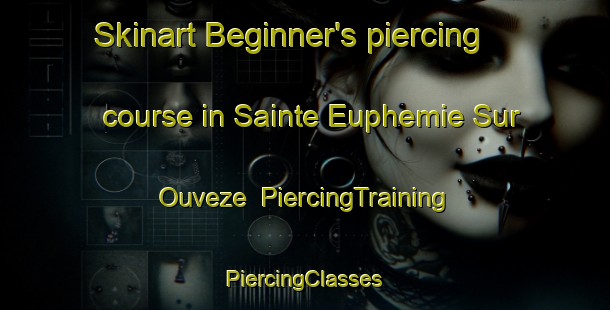 Skinart Beginner's piercing course in Sainte Euphemie Sur Ouveze PiercingTraining

PiercingClasses